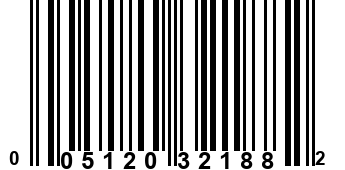 0 05120 32188 2